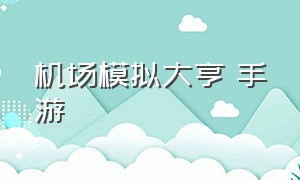 机场模拟大亨 手游